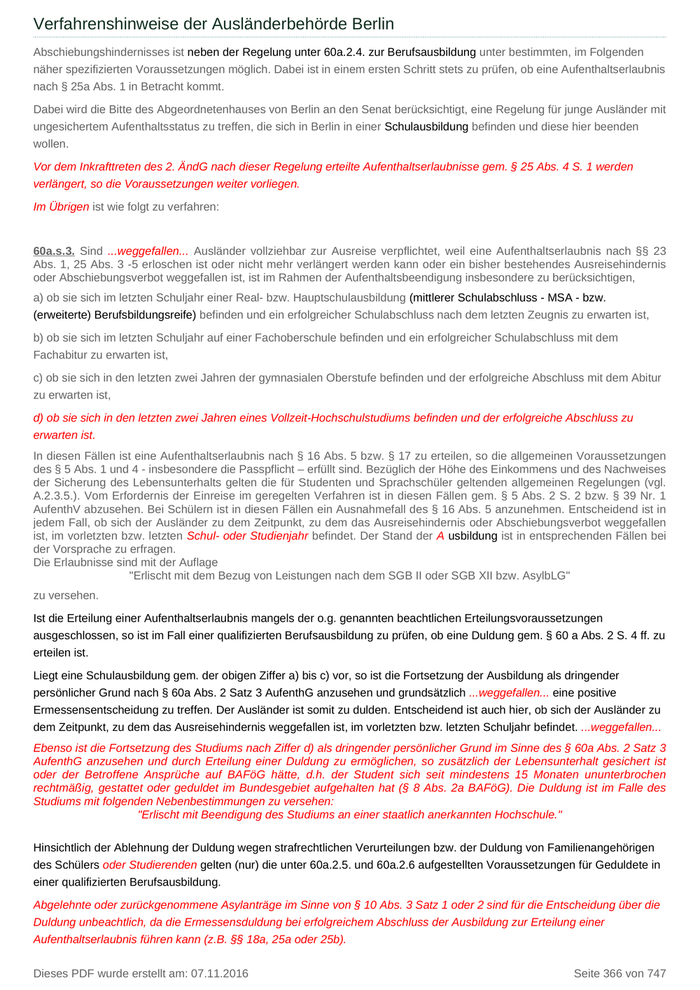 Verfahrenshinweise der Ausländerbehörde Berlin

Abschiebungshindernisses ist neben der Regelung unter 60a.2.4. zur Berufsausbildung unter bestimmten, im Folgenden näher spezifizierten Voraussetzungen möglich. Dabei ist in einem ersten Schritt stets zu prüfen, ob eine Aufenthaltserlaubnis nach § 25a Abs. 1 in Betracht kommt.

Dabei wird die Bitte des Abgeordnetenhauses von Berlin an den Senat berücksichtigt, eine Regelung für junge Ausländer mit ungesichertem Aufenthaltsstatus zu treffen, die sich in Berlin in einer Schulausbildung befinden und diese hier beenden wollen.

Vor dem Inkrafttreten des 2. ÄndG nach dieser Regelung erteilte Aufenthaltserlaubnisse gem. § 25 Abs. 4 S. 1 werden verlängert, so die Voraussetzungen weiter vorliegen.

Im Übrigen ist wie folgt zu verfahren:

60a.s.3. Sind ...weggefallen... Ausländer vollziehbar zur Ausreise verpflichtet, weil eine Aufenthaltserlaubnis nach §§ 23 Abs. 1, 25 Abs. 3 -5 erloschen ist oder nicht mehr verlängert werden kann oder ein bisher bestehendes Ausreisehindernis oder Abschiebungsverbot weggefallen ist, ist im Rahmen der Aufenthaltsbeendigung insbesondere zu berücksichtigen,

a) ob sie sich im letzten Schuljahr einer Real- bzw. Hauptschulausbildung (mittlerer Schulabschluss - MSA - bzw. (erweiterte) Berufsbildungsreife) befinden und ein erfolgreicher Schulabschluss nach dem letzten Zeugnis zu erwarten ist,

b) ob sie sich im letzten Schuljahr auf einer Fachoberschule befinden und ein erfolgreicher Schulabschluss mit dem Fachabitur zu erwarten ist,

c) ob sie sich in den letzten zwei Jahren der gymnasialen Oberstufe befinden und der erfolgreiche Abschluss mit dem Abitur zu erwarten ist,

d) ob sie sich in den letzten zwei Jahren eines Vollzeit-Hochschulstudiums befinden und der erfolgreiche Abschluss zu erwarten ist.

In diesen Fällen ist eine Aufenthaltserlaubnis nach § 16 Abs. 5 bzw. § 17 zu erteilen, so die allgemeinen Voraussetzungen des § 5 Abs. 1 und 4 - insbesondere die Passpflicht – erfüllt sind. Bezüglich der Höhe des Einkommens und des Nachweises der Sicherung des Lebensunterhalts gelten die für Studenten und Sprachschüler geltenden allgemeinen Regelungen (vgl. A.2.3.5.). Vom Erfordernis der Einreise im geregelten Verfahren ist in diesen Fällen gem. § 5 Abs. 2 S. 2 bzw. § 39 Nr. 1 AufenthV abzusehen. Bei Schülern ist in diesen Fällen ein Ausnahmefall des § 16 Abs. 5 anzunehmen. Entscheidend ist in jedem Fall, ob sich der Ausländer zu dem Zeitpunkt, zu dem das Ausreisehindernis oder Abschiebungsverbot weggefallen ist, im vorletzten bzw. letzten Schul- oder Studienjahr befindet. Der Stand der A usbildung ist in entsprechenden Fällen bei der Vorsprache zu erfragen.
Die Erlaubnisse sind mit der Auflage
"Erlischt mit dem Bezug von Leistungen nach dem SGB II oder SGB XII bzw. AsylbLG"
zu versehen.

Ist die Erteilung einer Aufenthaltserlaubnis mangels der o.g. genannten beachtlichen Erteilungsvoraussetzungen ausgeschlossen, so ist im Fall einer qualifizierten Berufsausbildung zu prüfen, ob eine Duldung gem. § 60 a Abs. 2 S. 4 ff. zu erteilen ist.

Liegt eine Schulausbildung gem. der obigen Ziffer a) bis c) vor, so ist die Fortsetzung der Ausbildung als dringender persönlicher Grund nach § 60a Abs. 2 Satz 3 AufenthG anzusehen und grundsätzlich ...weggefallen... eine positive Ermessensentscheidung zu treffen. Der Ausländer ist somit zu dulden. Entscheidend ist auch hier, ob sich der Ausländer zu dem Zeitpunkt, zu dem das Ausreisehindernis weggefallen ist, im vorletzten bzw. letzten Schuljahr befindet. ...weggefallen...

Ebenso ist die Fortsetzung des Studiums nach Ziffer d) als dringender persönlicher Grund im Sinne des § 60a Abs. 2 Satz 3 AufenthG anzusehen und durch Erteilung einer Duldung zu ermöglichen, so zusätzlich der Lebensunterhalt gesichert ist oder der Betroffene Ansprüche auf BAFöG hätte, d.h. der Student sich seit mindestens 15 Monaten ununterbrochen rechtmäßig, gestattet oder geduldet im Bundesgebiet aufgehalten hat (§ 8 Abs. 2a BAFöG). Die Duldung ist im Falle des Studiums mit folgenden Nebenbestimmungen zu versehen:
"Erlischt mit Beendigung des Studiums an einer staatlich anerkannten Hochschule."

Hinsichtlich der Ablehnung der Duldung wegen strafrechtlichen Verurteilungen bzw. der Duldung von Familienangehörigen des Schülers oder Studierenden gelten (nur) die unter 60a.2.5. und 60a.2.6 aufgestellten Voraussetzungen für Geduldete in einer qualifizierten Berufsausbildung.

Abgelehnte oder zurückgenommene Asylanträge im Sinne von § 10 Abs. 3 Satz 1 oder 2 sind für die Entscheidung über die Duldung unbeachtlich, da die Ermessensduldung bei erfolgreichem Abschluss der Ausbildung zur Erteilung einer Aufenthaltserlaubnis führen kann (z.B. §§ 18a, 25a oder 25b).

Dieses PDF wurde erstellt am: 07.11.2016 Seite 366 von 747